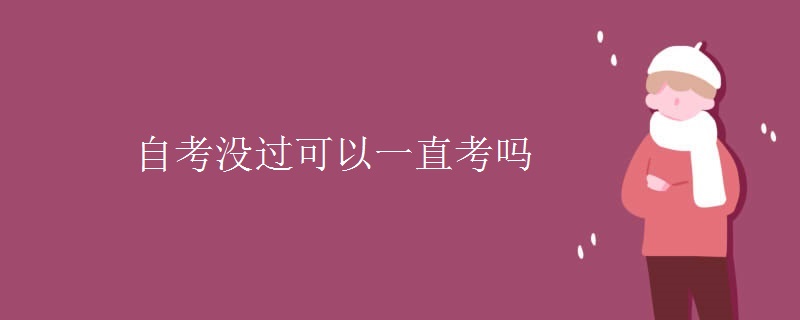 自考没过可以一直考吗